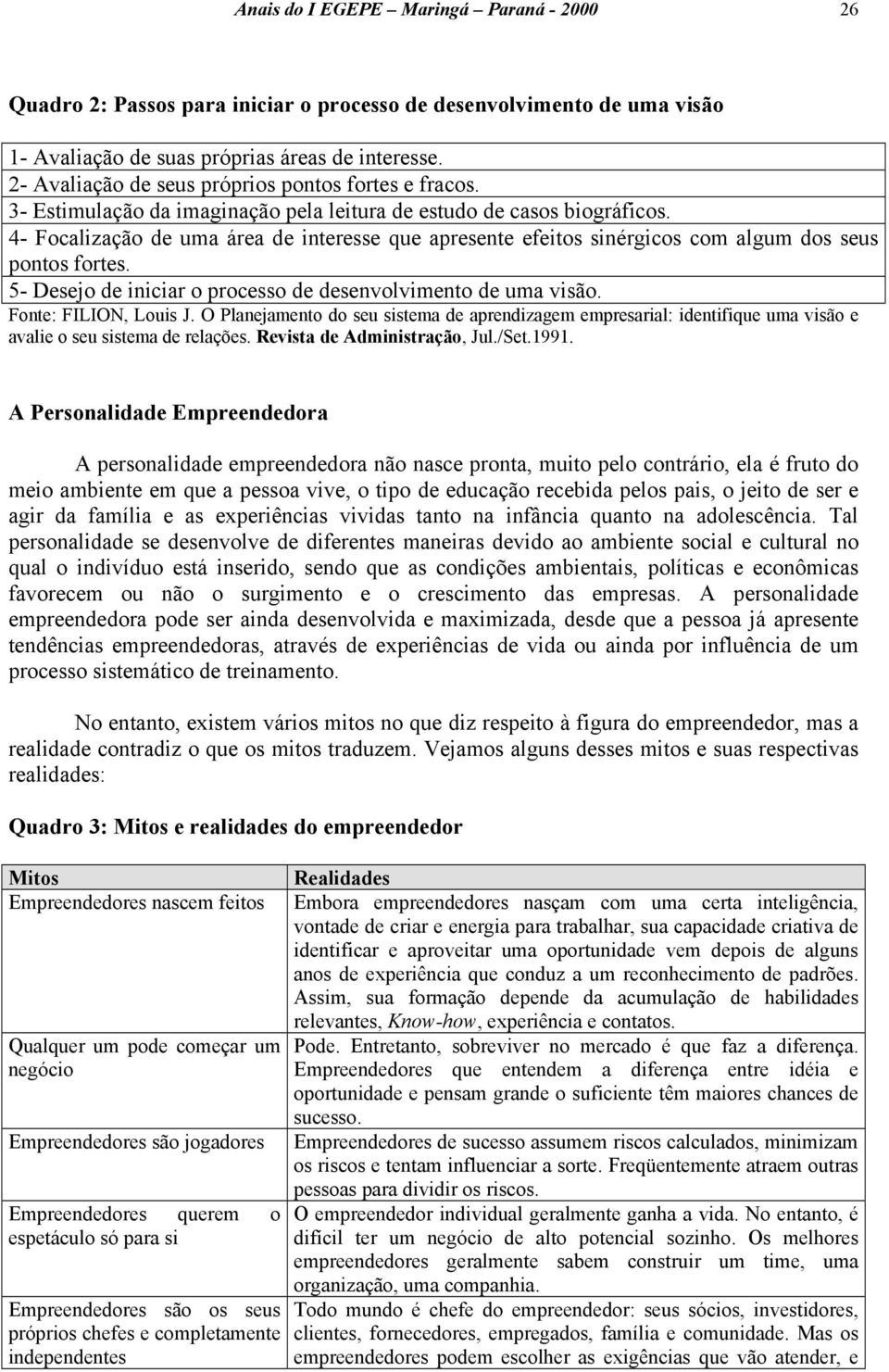 Anais do I EGEPE – Maringá – Paraná - 2000 26

Quadro 2: Passos para iniciar o processo de desenvolvimento de uma visão

1- Avaliação de suas próprias áreas de interesse.
2- Avaliação de seus próprios pontos fortes e fracos.
3- Estimulação da imaginação pela leitura de estudo de casos biográficos.
4- Focalização de uma área de interesse que apresente efeitos sinérgicos com algum dos seus pontos fortes.
5- Desejo de iniciar o processo de desenvolvimento de uma visão.
Fonte: FILION, Louis J. O Planejamento do seu sistema de aprendizagem empresarial: identifique uma visão e avalie o seu sistema de relações. Revista de Administração, Jul./Set.1991.

A Personalidade Empreendedora

A personalidade empreendedora não nasce pronta, muito pelo contrário, ela é fruto do meio ambiente em que a pessoa vive, o tipo de educação recebida pelos pais, o jeito de ser e agir da família e as experiências vividas tanto na infância quanto na adolescência. Tal personalidade se desenvolve de diferentes maneiras devido ao ambiente social e cultural no qual o indivíduo está inserido, sendo que as condições ambientais, políticas e econômicas favorecem ou não o surgimento e o crescimento das empresas. A personalidade empreendedora pode ser ainda desenvolvida e maximizada, desde que a pessoa já apresente tendências empreendedoras, através de experiências de vida ou ainda por influência de um processo sistemático de treinamento.

No entanto, existem vários mitos no que diz respeito à figura do empreendedor, mas a realidade contradiz o que os mitos traduzem. Vejamos alguns desses mitos e suas respectivas realidades:

Quadro 3: Mitos e realidades do empreendedor

| Mitos | Realidades |
|---|---|
| Empreendedores nascem feitos | Embora empreendedores nasçam com uma certa inteligência, vontade de criar e energia para trabalhar, sua capacidade criativa de identificar e aproveitar uma oportunidade vem depois de alguns anos de experiência que conduz a um reconhecimento de padrões. Assim, sua formação depende da acumulação de habilidades relevantes, Know-how, experiência e contatos. |
| Qualquer um pode começar um negócio | Pode. Entretanto, sobreviver no mercado é que faz a diferença. Empreendedores que entendem a diferença entre idéia e oportunidade e pensam grande o suficiente têm maiores chances de sucesso. |
| Empreendedores são jogadores | Empreendedores de sucesso assumem riscos calculados, minimizam os riscos e tentam influenciar a sorte. Freqüentemente atraem outras pessoas para dividir os riscos. |
| Empreendedores querem o espetáculo só para si | O empreendedor individual geralmente ganha a vida. No entanto, é difícil ter um negócio de alto potencial sozinho. Os melhores empreendedores geralmente sabem construir um time, uma organização, uma companhia. |
| Empreendedores são os seus próprios chefes e completamente independentes | Todo mundo é chefe do empreendedor: seus sócios, investidores, clientes, fornecedores, empregados, família e comunidade. Mas os empreendedores podem escolher as exigências que vão atender, e |